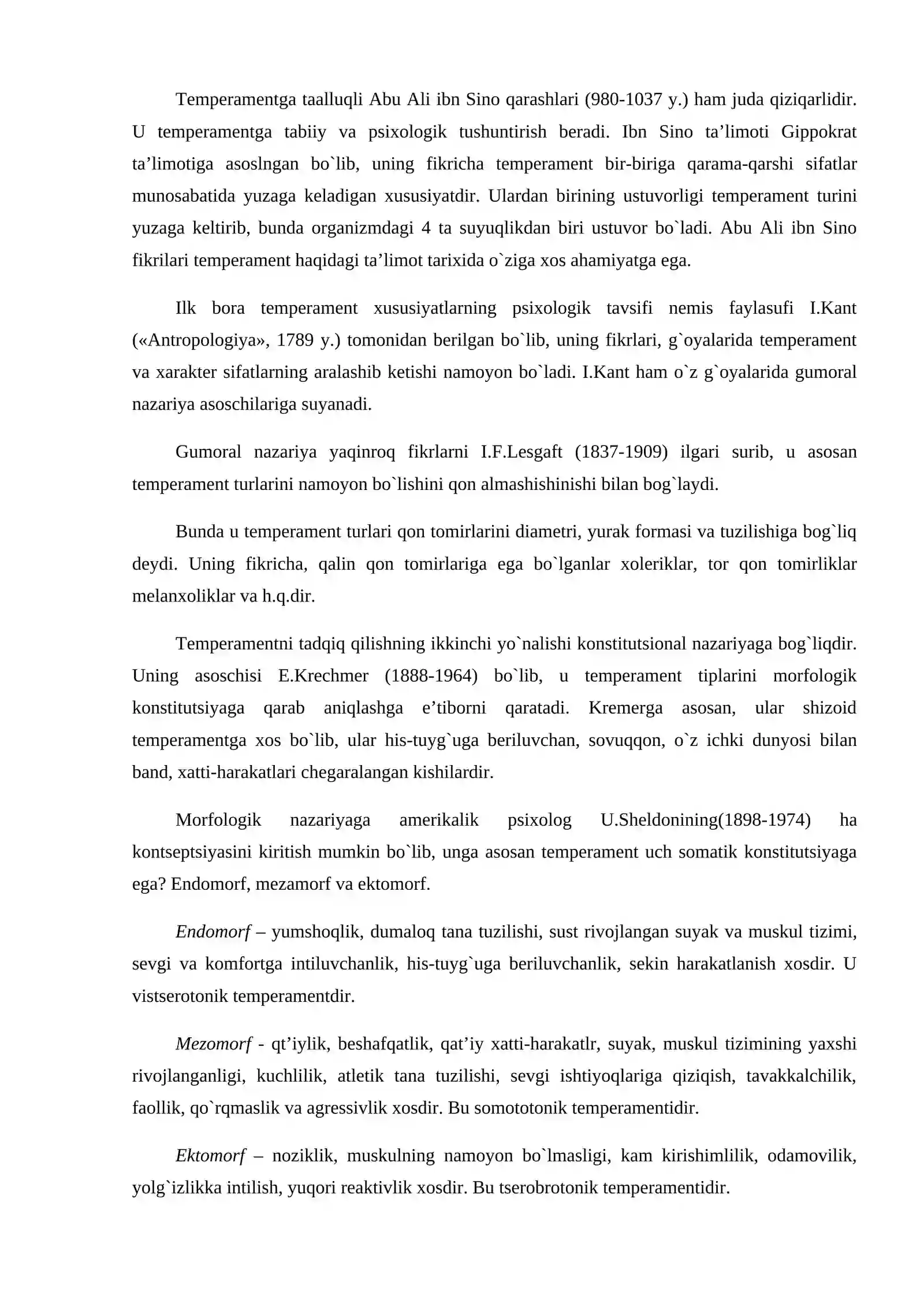 Temperamentga taalluqli Abu Ali ibn Sino qarashlari (980-1037 y.) ham juda qiziqarlidir. U temperamentga tabiiy va psixologik tushuntirish beradi. Ibn Sino ta'limoti Gippokrat ta'limotiga asoslngan bo`lib, uning fikricha temperament bir-biriga qarama-qarshi sifatlar munosabatida yuzaga keladigan xususiyatdir. Ulardan birining ustuvorligi temperament turini yuzaga keltirib, bunda organizmdagi 4 ta suyuqlikdan biri ustuvor bo`ladi. Abu Ali ibn Sino fikrilari temperament haqidagi ta'limot tarixida o`ziga xos ahamiyatga ega.

Ilk bora temperament xususiyatlarning psixologik tavsifi nemis faylasufi I.Kant («Antropologiya», 1789 y.) tomonidan berilgan bo`lib, uning fikrlari, g`oyalarida temperament va xarakter sifatlarning aralashib ketishi namoyon bo`ladi. I.Kant ham o`z g`oyalarida gumoral nazariya asoschilariga suyanadi.

Gumoral nazariya yaqinroq fikrlarni I.F.Lesgaft (1837-1909) ilgari surib, u asosan temperament turlarini namoyon bo`lishini qon almashishinishi bilan bog`laydi.

Bunda u temperament turlari qon tomirlarini diametri, yurak formasi va tuzilishiga bog`liq deydi. Uning fikricha, qalin qon tomirlariga ega bo`lganlar xoleriklar, tor qon tomirliklar melanxoliklar va h.q.dir.

Temperamentni tadqiq qilishning ikkinchi yo`nalishi konstitutsional nazariyaga bog`liqdir. Uning asoschisi E.Krechmer (1888-1964) bo`lib, u temperament tiplarini morfologik konstitutsiyaga qarab aniqlashga e'tiborni qaratadi. Kremerga asosan, ular shizoid temperamentga xos bo`lib, ular his-tuyg`uga beriluvchan, sovuqqon, o`z ichki dunyosi bilan band, xatti-harakatlari chegaralangan kishilardir.

Morfologik nazariyaga amerikalik psixolog U.Sheldonining(1898-1974) ha kontseptsiyasini kiritish mumkin bo`lib, unga asosan temperament uch somatik konstitutsiyaga ega? Endomorf, mezamorf va ektomorf.

Endomorf – yumshoqlik, dumaloq tana tuzilishi, sust rivojlangan suyak va muskul tizimi, sevgi va komfortga intiluvchanlik, his-tuyg`uga beriluvchanlik, sekin harakatlanish xosdir. U vistserotonik temperamentdir.

Mezomorf - qt'iylik, beshafqatlik, qat'iy xatti-harakatlr, suyak, muskul tizimining yaxshi rivojlanganligi, kuchlilik, atletik tana tuzilishi, sevgi ishtiyoqlariga qiziqish, tavakkalchilik, faollik, qo`rqmaslik va agressivlik xosdir. Bu somototonik temperamentidir.

Ektomorf – noziklik, muskulning namoyon bo`lmasligi, kam kirishimlilik, odamovilik, yolg`izlikka intilish, yuqori reaktivlik xosdir. Bu tserobrotonik temperamentidir.